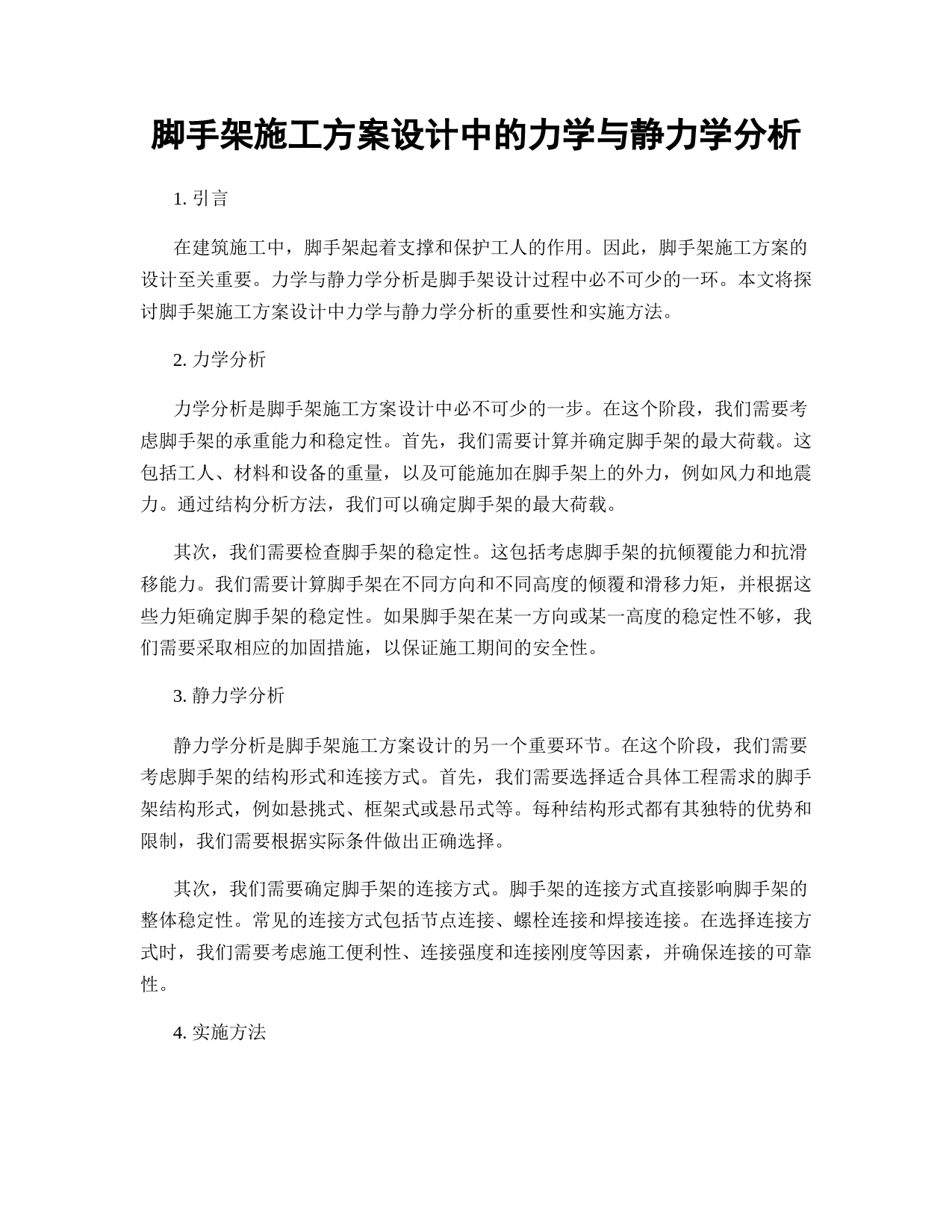 脚手架施工方案设计中的力学与静力学分析

1. 引言

在建筑施工中，脚手架起着支撑和保护工人的作用。因此，脚手架施工方案的设计至关重要。力学与静力学分析是脚手架设计过程中必不可少的一环。本文将探讨脚手架施工方案设计中力学与静力学分析的重要性和实施方法。

2. 力学分析

力学分析是脚手架施工方案设计中必不可少的一步。在这个阶段，我们需要考虑脚手架的承重能力和稳定性。首先，我们需要计算并确定脚手架的最大荷载。这包括工人、材料和设备的重量，以及可能施加在脚手架上的外力，例如风力和地震力。通过结构分析方法，我们可以确定脚手架的最大荷载。

其次，我们需要检查脚手架的稳定性。这包括考虑脚手架的抗倾覆能力和抗滑移能力。我们需要计算脚手架在不同方向和不同高度的倾覆和滑移力矩，并根据这些力矩确定脚手架的稳定性。如果脚手架在某一方向或某一高度的稳定性不够，我们需要采取相应的加固措施，以保证施工期间的安全性。

3. 静力学分析

静力学分析是脚手架施工方案设计的另一个重要环节。在这个阶段，我们需要考虑脚手架的结构形式和连接方式。首先，我们需要选择适合具体工程需求的脚手架结构形式，例如悬挑式、框架式或悬吊式等。每种结构形式都有其独特的优势和限制，我们需要根据实际条件做出正确选择。

其次，我们需要确定脚手架的连接方式。脚手架的连接方式直接影响脚手架的整体稳定性。常见的连接方式包括节点连接、螺栓连接和焊接连接。在选择连接方式时，我们需要考虑施工便利性、连接强度和连接刚度等因素，并确保连接的可靠性。

4. 实施方法